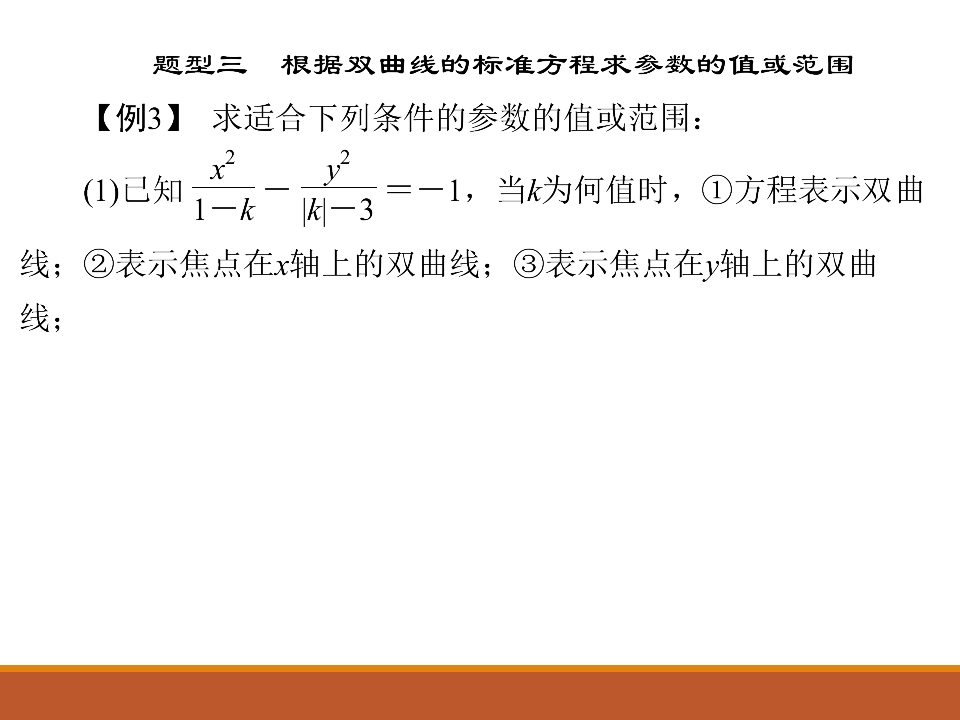 题型三　根据双曲线的标准方程求参数的值或范围

【例3】 求适合下列条件的参数的值或范围：

(1)已知$\frac{x^2}{1-k}-\frac{y^2}{|k|-3}=-1$，当k为何值时，①方程表示双曲线；②表示焦点在x轴上的双曲线；③表示焦点在y轴上的双曲线；